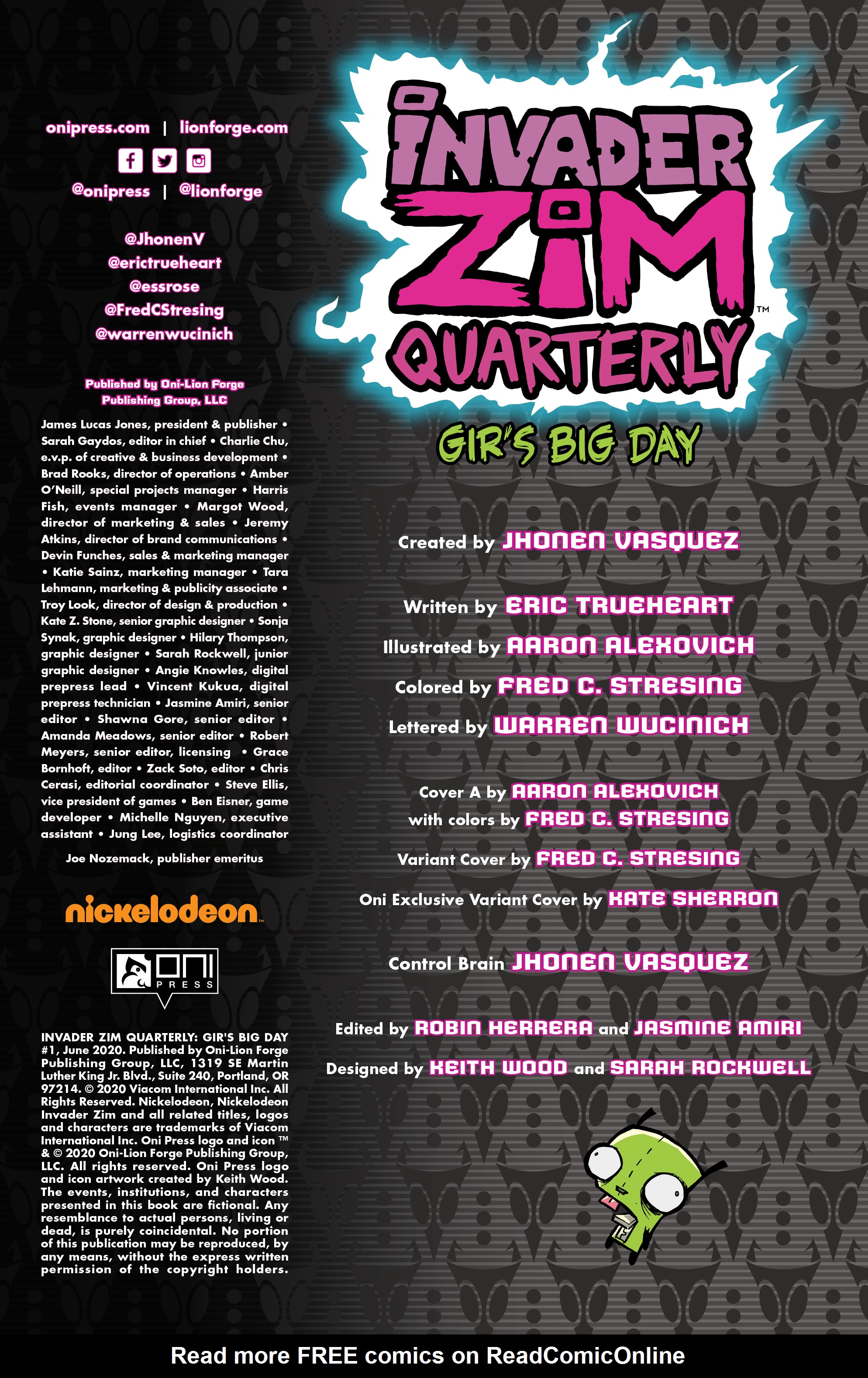 onipress.com | lionforge.com

@onipress | @lionforge

@JhonenV
@erictrueheart
@essrose
@FredCStresing
@warrenwucinich

Published by Oni-Lion Forge Publishing Group, LLC

James Lucas Jones, president & publisher • Sarah Gaydos, editor in chief • Charlie Chu, e.v.p. of creative & business development • Brad Rooks, director of operations • Amber O'Neill, special projects manager • Harris Fish, events manager • Margot Wood, director of marketing & sales • Jeremy Atkins, director of brand communications • Devin Funches, sales & marketing manager • Katie Sainz, marketing manager • Tara Lehmann, marketing & publicity associate • Troy Look, director of design & production • Kate Z. Stone, senior graphic designer • Sonja Synak, graphic designer • Hilary Thompson, graphic designer • Sarah Rockwell, junior graphic designer • Angie Knowles, digital prepress lead • Vincent Kukua, digital prepress technician • Jasmine Amiri, senior editor • Shawna Gore, senior editor • Amanda Meadows, senior editor • Robert Meyers, senior editor, licensing • Grace Bornhoft, editor • Zack Soto, editor • Chris Cerasi, editorial coordinator • Steve Ellis, vice president of games • Ben Eisner, game developer • Michelle Nguyen, executive assistant • Jung Lee, logistics coordinator

Joe Nozemack, publisher emeritus

nickelodeon

ONI PRESS

INVADER ZIM QUARTERLY: GIR'S BIG DAY #1, June 2020. Published by Oni-Lion Forge Publishing Group, LLC, 1319 SE Martin Luther King Jr. Blvd., Suite 240, Portland, OR 97214. © 2020 Viacom International Inc. All Rights Reserved. Nickelodeon, Nickelodeon Invader Zim and all related titles, logos and characters are trademarks of Viacom International Inc. Oni Press logo and icon ™ & © 2020 Oni-Lion Forge Publishing Group, LLC. All rights reserved. Oni Press logo and icon artwork created by Keith Wood. The events, institutions, and characters presented in this book are fictional. Any resemblance to actual persons, living or dead, is purely coincidental. No portion of this publication may be reproduced, by any means, without the express written permission of the copyright holders.

INVADER ZIM™ QUARTERLY

GIR'S BIG DAY

Created by JHONEN VASQUEZ

Written by ERIC TRUEHEART
Illustrated by AARON ALEXOVICH
Colored by FRED C. STRESING
Lettered by WARREN WUCINICH

Cover A by AARON ALEXOVICH
with colors by FRED C. STRESING
Variant Cover by FRED C. STRESING
Oni Exclusive Variant Cover by KATE SHERRON

Control Brain JHONEN VASQUEZ

Edited by ROBIN HERRERA and JASMINE AMIRI
Designed by KEITH WOOD and SARAH ROCKWELL

Read more FREE comics on ReadComicOnline